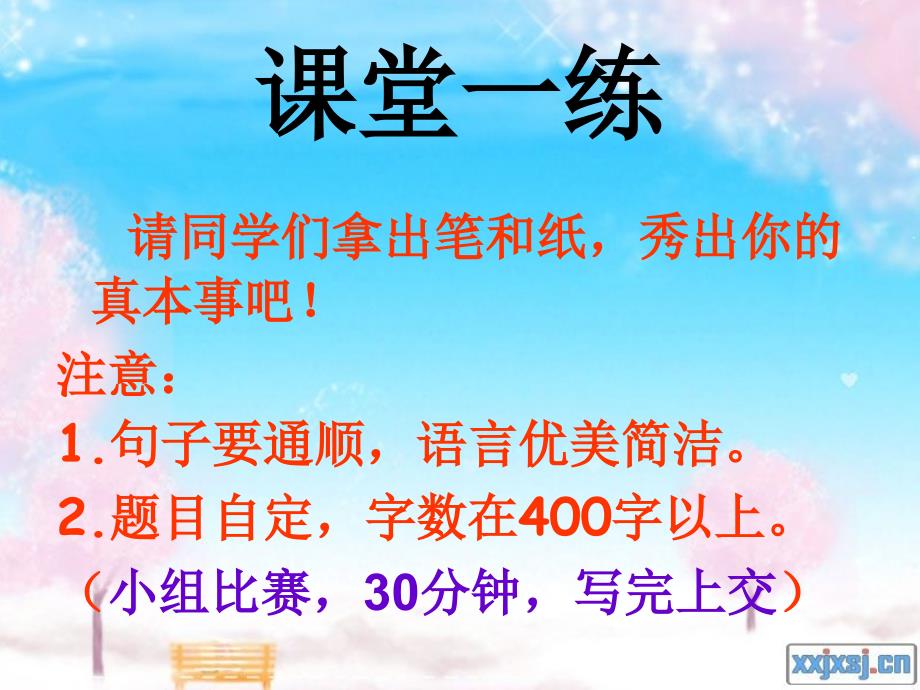 课堂一练

请同学们拿出笔和纸，秀出你的真本事吧！

注意：

1.句子要通顺，语言优美简洁。

2.题目自定，字数在400字以上。

（小组比赛，30分钟，写完上交）

xxjxsj.cn